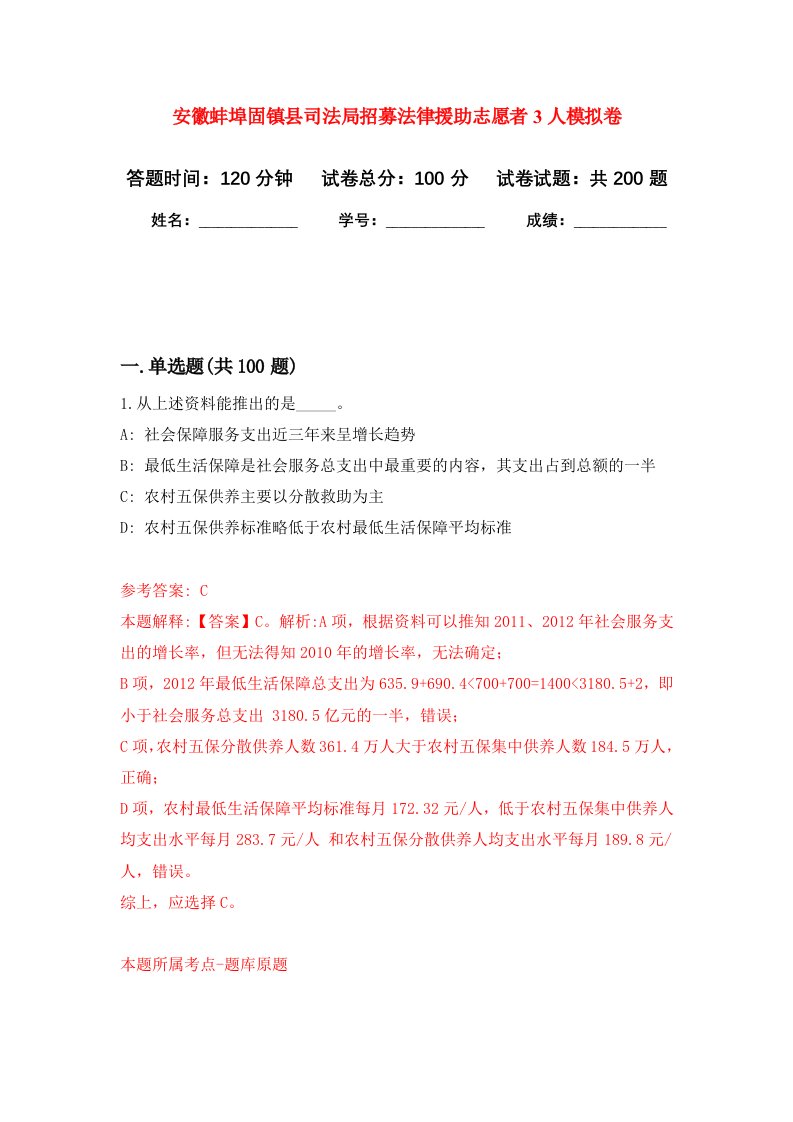 安徽蚌埠固镇县司法局招募法律援助志愿者3人模拟卷

答题时间：120分钟　试卷总分：100分　试卷试题：共200题

姓名：____________　学号：____________　成绩：___________

一.单选题(共100题)

1.从上述资料能推出的是_____。

A: 社会保障服务支出近三年来呈增长趋势

B: 最低生活保障是社会服务总支出中最重要的内容，其支出占到总额的一半

C: 农村五保供养主要以分散救助为主

D: 农村五保供养标准略低于农村最低生活保障平均标准

参考答案: C

本题解释:【答案】C。解析:A项，根据资料可以推知2011、2012年社会服务支出的增长率，但无法得知2010年的增长率，无法确定；

B项，2012年最低生活保障总支出为635.9+690.4<700+700=1400<3180.5÷2，即小于社会服务总支出 3180.5亿元的一半，错误；

C项，农村五保分散供养人数361.4万人大于农村五保集中供养人数184.5万人，正确；

D项，农村最低生活保障平均标准每月172.32元/人，低于农村五保集中供养人均支出水平每月283.7元/人 和农村五保分散供养人均支出水平每月189.8元/人，错误。

综上，应选择C。

本题所属考点-题库原题